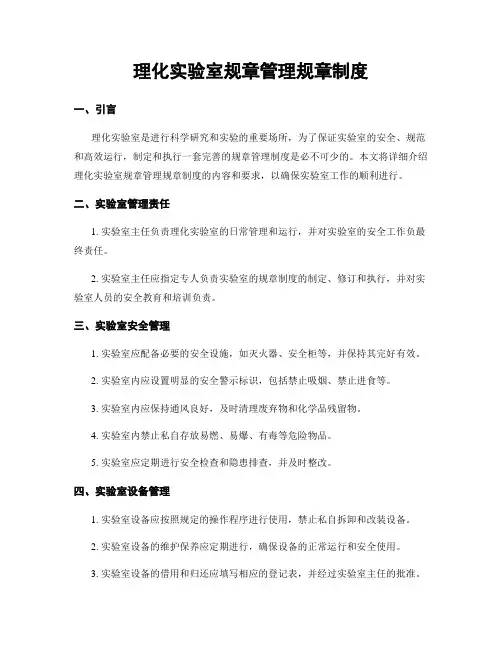 理化实验室规章管理规章制度

一、引言

理化实验室是进行科学研究和实验的重要场所，为了保证实验室的安全、规范和高效运行，制定和执行一套完善的规章管理制度是必不可少的。本文将详细介绍理化实验室规章管理规章制度的内容和要求，以确保实验室工作的顺利进行。

二、实验室管理责任

1. 实验室主任负责理化实验室的日常管理和运行，并对实验室的安全工作负最终责任。

2. 实验室主任应指定专人负责实验室的规章制度的制定、修订和执行，并对实验室人员的安全教育和培训负责。

三、实验室安全管理

1. 实验室应配备必要的安全设施，如灭火器、安全柜等，并保持其完好有效。

2. 实验室内应设置明显的安全警示标识，包括禁止吸烟、禁止进食等。

3. 实验室内应保持通风良好，及时清理废弃物和化学品残留物。

4. 实验室内禁止私自存放易燃、易爆、有毒等危险物品。

5. 实验室应定期进行安全检查和隐患排查，并及时整改。

四、实验室设备管理

1. 实验室设备应按照规定的操作程序进行使用，禁止私自拆卸和改装设备。

2. 实验室设备的维护保养应定期进行，确保设备的正常运行和安全使用。

3. 实验室设备的借用和归还应填写相应的登记表，并经过实验室主任的批准。